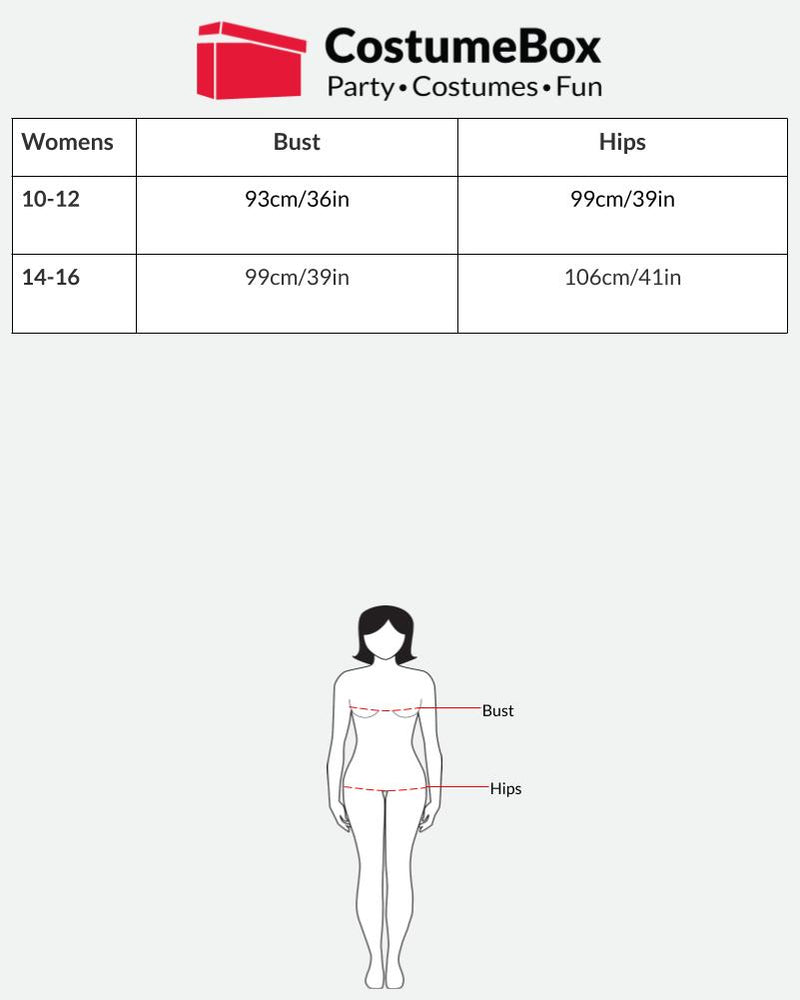 CostumeBox
Party • Costumes • Fun

| Womens | Bust | Hips |
|---|---|---|
| 10-12 | 93cm/36in | 99cm/39in |
| 14-16 | 99cm/39in | 106cm/41in |

Bust
Hips